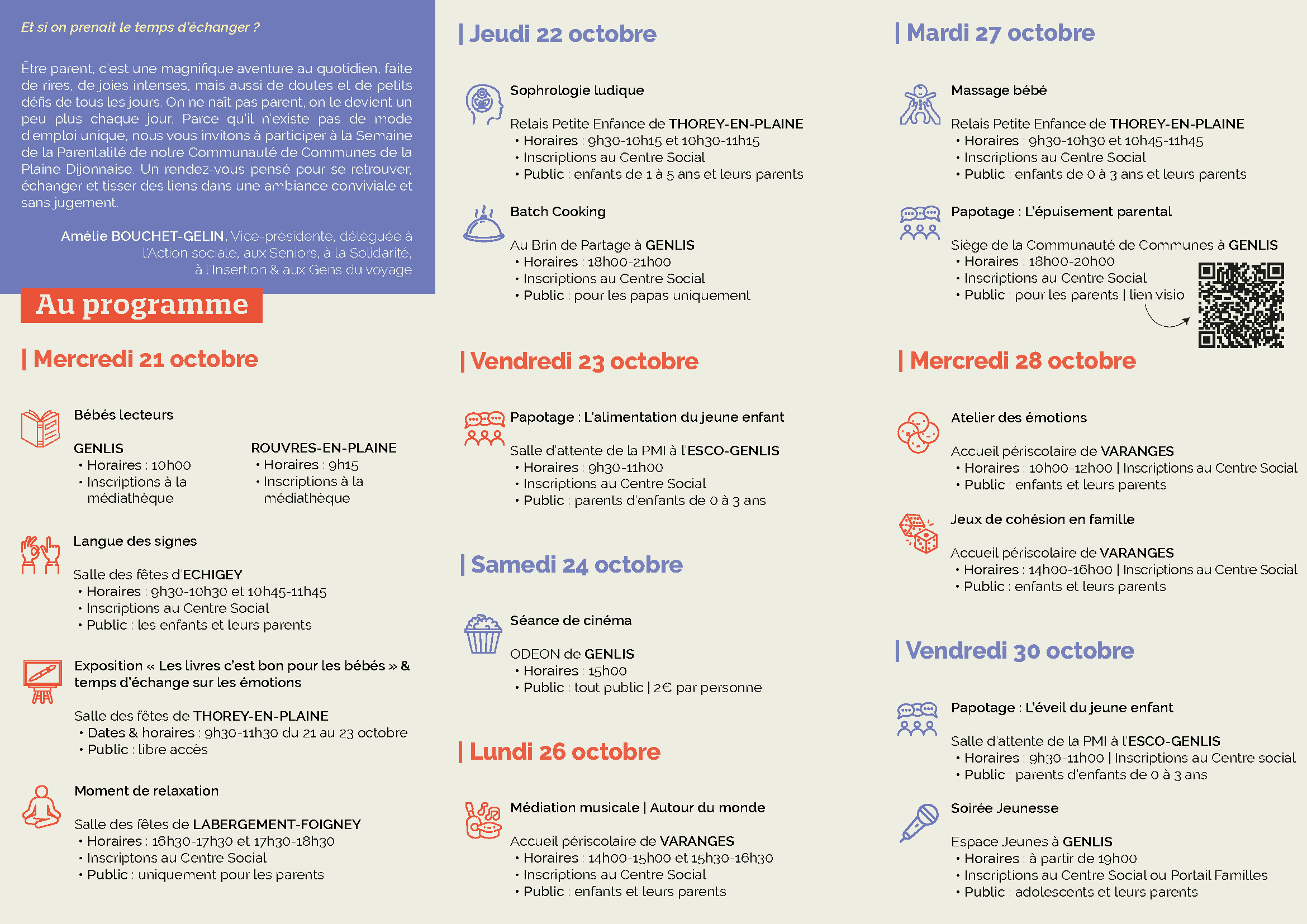 Et si on prenait le temps d'échanger ?

Être parent, c'est une magnifique aventure au quotidien, faite de rires, de joies intenses, mais aussi de doutes et de petits défis de tous les jours. On ne naît pas parent, on le devient un peu plus chaque jour. Parce qu'il n'existe pas de mode d'emploi unique, nous vous invitons à participer à la Semaine de la Parentalité de notre Communauté de Communes de la Plaine Dijonnaise. Un rendez-vous pensé pour se retrouver, échanger et tisser des liens dans une ambiance conviviale et sans jugement.

Amélie BOUCHET-GELIN, Vice-présidente, déléguée à l'Action sociale, aux Seniors, à la Solidarité, à l'Insertion & aux Gens du voyage

Au programme

| Mercredi 21 octobre

Bébés lecteurs

GENLIS
• Horaires : 10h00
• Inscriptions à la médiathèque

ROUVRES-EN-PLAINE
• Horaires : 9h15
• Inscriptions à la médiathèque

Langue des signes

Salle des fêtes d'ECHIGEY
• Horaires : 9h30-10h30 et 10h45-11h45
• Inscriptions au Centre Social
• Public : les enfants et leurs parents

Exposition « Les livres c'est bon pour les bébés » & temps d'échange sur les émotions

Salle des fêtes de THOREY-EN-PLAINE
• Dates & horaires : 9h30-11h30 du 21 au 23 octobre
• Public : libre accès

Moment de relaxation

Salle des fêtes de LABERGEMENT-FOIGNEY
• Horaires : 16h30-17h30 et 17h30-18h30
• Inscriptons au Centre Social
• Public : uniquement pour les parents

| Jeudi 22 octobre

Sophrologie ludique

Relais Petite Enfance de THOREY-EN-PLAINE
• Horaires : 9h30-10h15 et 10h30-11h15
• Inscriptions au Centre Social
• Public : enfants de 1 à 5 ans et leurs parents

Batch Cooking

Au Brin de Partage à GENLIS
• Horaires : 18h00-21h00
• Inscriptions au Centre Social
• Public : pour les papas uniquement

| Vendredi 23 octobre

Papotage : L'alimentation du jeune enfant

Salle d'attente de la PMI à l'ESCO-GENLIS
• Horaires : 9h30-11h00
• Inscriptions au Centre Social
• Public : parents d'enfants de 0 à 3 ans

| Samedi 24 octobre

Séance de cinéma

ODEON de GENLIS
• Horaires : 15h00
• Public : tout public | 2€ par personne

| Lundi 26 octobre

Médiation musicale | Autour du monde

Accueil périscolaire de VARANGES
• Horaires : 14h00-15h00 et 15h30-16h30
• Inscriptions au Centre Social
• Public : enfants et leurs parents

| Mardi 27 octobre

Massage bébé

Relais Petite Enfance de THOREY-EN-PLAINE
• Horaires : 9h30-10h30 et 10h45-11h45
• Inscriptions au Centre Social
• Public : enfants de 0 à 3 ans et leurs parents

Papotage : L'épuisement parental

Siège de la Communauté de Communes à GENLIS
• Horaires : 18h00-20h00
• Inscriptions au Centre Social
• Public : pour les parents | lien visio

| Mercredi 28 octobre

Atelier des émotions

Accueil périscolaire de VARANGES
• Horaires : 10h00-12h00 | Inscriptions au Centre Social
• Public : enfants et leurs parents

Jeux de cohésion en famille

Accueil périscolaire de VARANGES
• Horaires : 14h00-16h00 | Inscriptions au Centre Social
• Public : enfants et leurs parents

| Vendredi 30 octobre

Papotage : L'éveil du jeune enfant

Salle d'attente de la PMI à l'ESCO-GENLIS
• Horaires : 9h30-11h00 | Inscriptions au Centre social
• Public : parents d'enfants de 0 à 3 ans

Soirée Jeunesse

Espace Jeunes à GENLIS
• Horaires : à partir de 19h00
• Inscriptions au Centre Social ou Portail Familles
• Public : adolescents et leurs parents